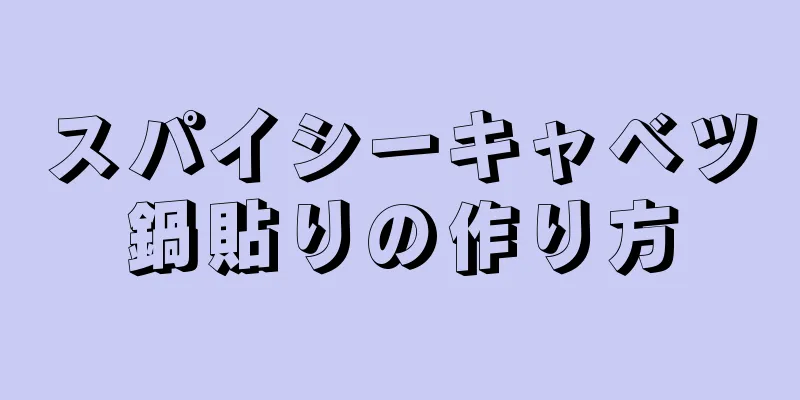 スパイシーキャベツ
鍋貼りの作り方